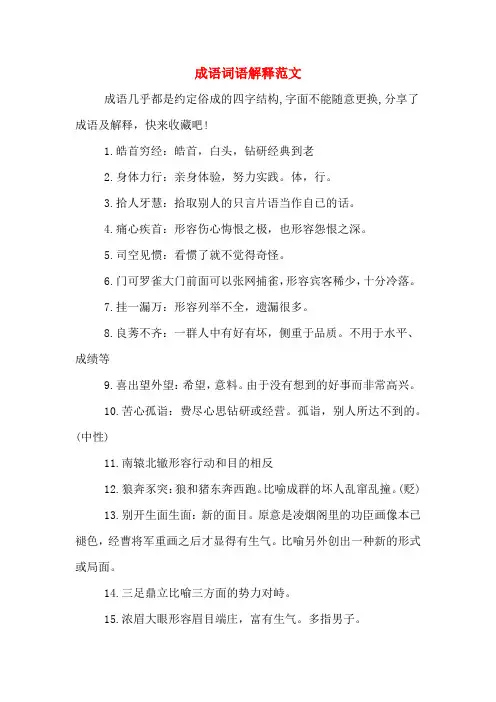 成语词语解释范文

成语几乎都是约定俗成的四字结构,字面不能随意更换,分享了成语及解释,快来收藏吧!

1.皓首穷经:皓首,白头,钻研经典到老

2.身体力行:亲身体验,努力实践。体,行。

3.拾人牙慧:拾取别人的只言片语当作自己的话。

4.痛心疾首:形容伤心悔恨之极,也形容怨恨之深。

5.司空见惯:看惯了就不觉得奇怪。

6.门可罗雀大门前面可以张网捕雀,形容宾客稀少,十分冷落。

7.挂一漏万:形容列举不全,遗漏很多。

8.良莠不齐:一群人中有好有坏,侧重于品质。不用于水平、成绩等

9.喜出望外望:希望,意料。由于没有想到的好事而非常高兴。

10.苦心孤诣:费尽心思钻研或经营。孤诣,别人所达不到的。(中性)

11.南辕北辙形容行动和目的相反

12.狼奔豕突:狼和猪东奔西跑。比喻成群的坏人乱窜乱撞。(贬)

13.别开生面生面:新的面目。原意是凌烟阁里的功臣画像本已褪色,经曹将军重画之后才显得有生气。比喻另外创出一种新的形式或局面。

14.三足鼎立比喻三方面的势力对峙。

15.浓眉大眼形容眉目端庄,富有生气。多指男子。